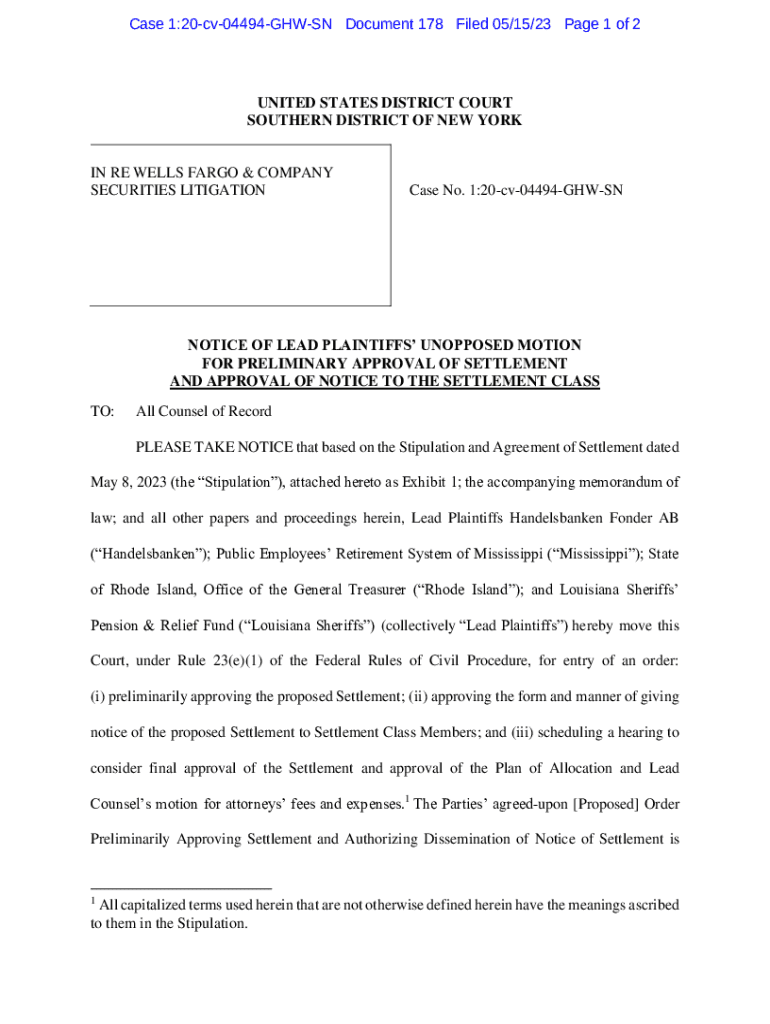 Case 1:20-cv-04494-GHW-SN Document 178 Filed 05/15/23 Page 1 of 2

UNITED STATES DISTRICT COURT
SOUTHERN DISTRICT OF NEW YORK

IN RE WELLS FARGO & COMPANY SECURITIES LITIGATION

Case No. 1:20-cv-04494-GHW-SN

NOTICE OF LEAD PLAINTIFFS' UNOPPOSED MOTION
FOR PRELIMINARY APPROVAL OF SETTLEMENT
AND APPROVAL OF NOTICE TO THE SETTLEMENT CLASS

TO: All Counsel of Record

PLEASE TAKE NOTICE that based on the Stipulation and Agreement of Settlement dated May 8, 2023 (the "Stipulation"), attached hereto as Exhibit 1; the accompanying memorandum of law; and all other papers and proceedings herein, Lead Plaintiffs Handelsbanken Fonder AB ("Handelsbanken"); Public Employees' Retirement System of Mississippi ("Mississippi"); State of Rhode Island, Office of the General Treasurer ("Rhode Island"); and Louisiana Sheriffs' Pension & Relief Fund ("Louisiana Sheriffs") (collectively "Lead Plaintiffs") hereby move this Court, under Rule 23(e)(1) of the Federal Rules of Civil Procedure, for entry of an order: (i) preliminarily approving the proposed Settlement; (ii) approving the form and manner of giving notice of the proposed Settlement to Settlement Class Members; and (iii) scheduling a hearing to consider final approval of the Settlement and approval of the Plan of Allocation and Lead Counsel's motion for attorneys' fees and expenses.$^1$ The Parties' agreed-upon [Proposed] Order Preliminarily Approving Settlement and Authorizing Dissemination of Notice of Settlement is

$^1$ All capitalized terms used herein that are not otherwise defined herein have the meanings ascribed to them in the Stipulation.